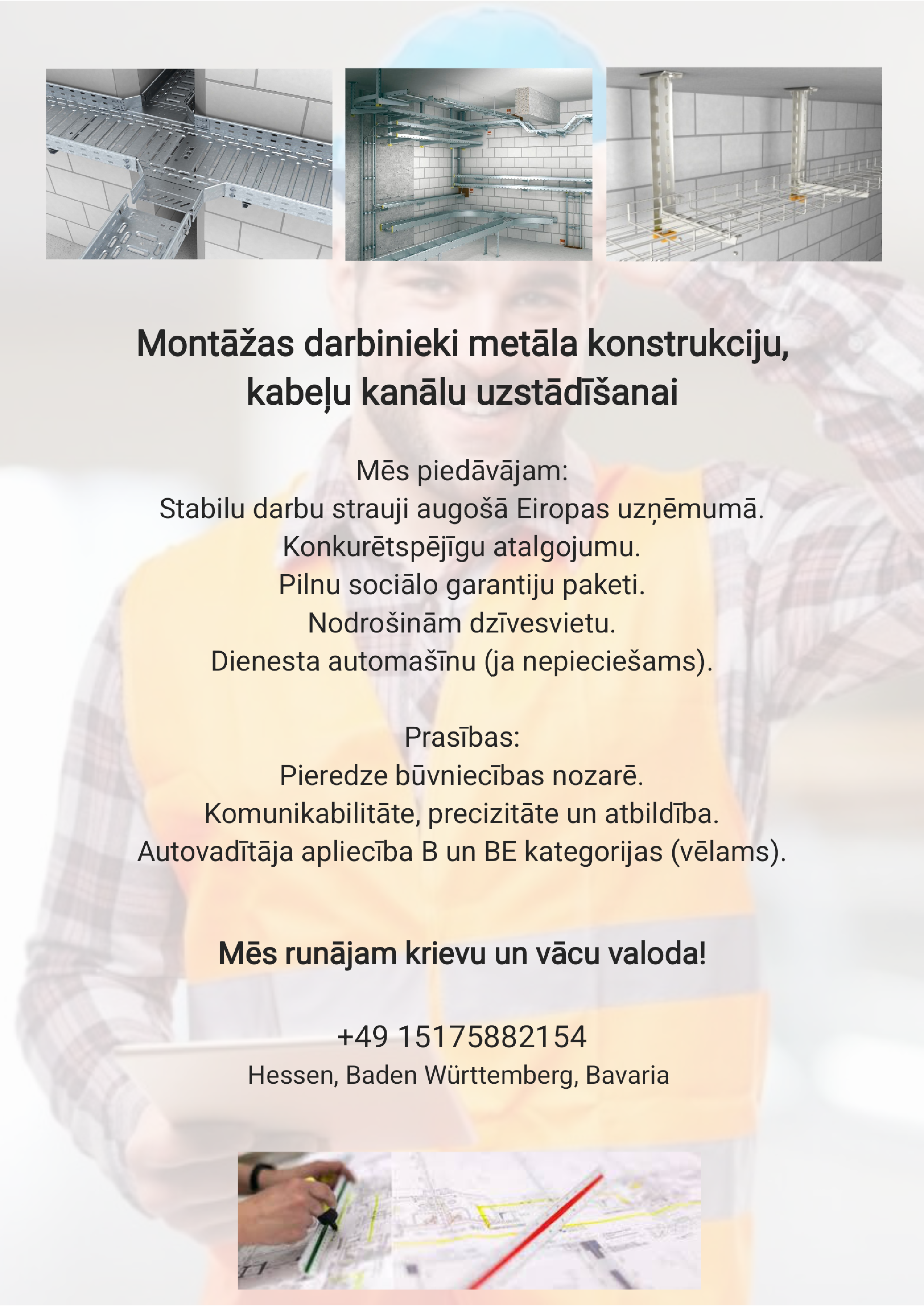 Montāžas darbinieki metāla konstrukciju, kabeļu kanālu uzstādīšanai

Mēs piedāvājam:
Stabilu darbu strauji augošā Eiropas uzņēmumā.
Konkurētspējīgu atalgojumu.
Pilnu sociālo garantiju paketi.
Nodrošinām dzīvesvietu.
Dienesta automašīnu (ja nepieciešams).

Prasības:
Pieredze būvniecības nozarē.
Komunikabilitāte, precizitāte un atbildība.
Autovadītāja apliecība B un BE kategorijas (vēlams).

Mēs runājam krievu un vācu valoda!

+49 15175882154
Hessen, Baden Württemberg, Bavaria